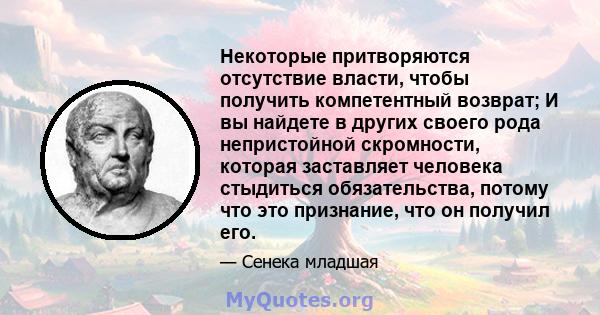 Некоторые притворяются отсутствие власти, чтобы получить компетентный возврат; И вы найдете в других своего рода непристойной скромности, которая заставляет человека стыдиться обязательства, потому что это признание, что он получил его.

— Сенека младшая

MyQuotes.org